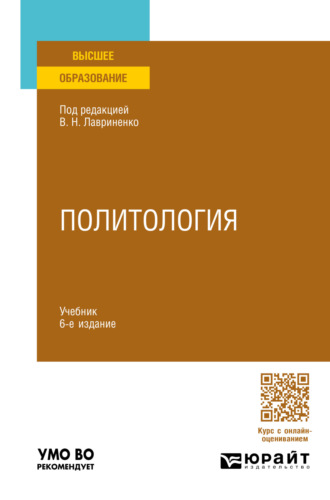 ВЫСШЕЕ
ОБРАЗОВАНИЕ

Под редакцией
В. Н. Лавриненко

ПОЛИТОЛОГИЯ

Учебник
6-е издание

Курс с онлайн-оцениванием

УМО ВО
РЕКОМЕНДУЕТ

ЮРАЙТ
издательство